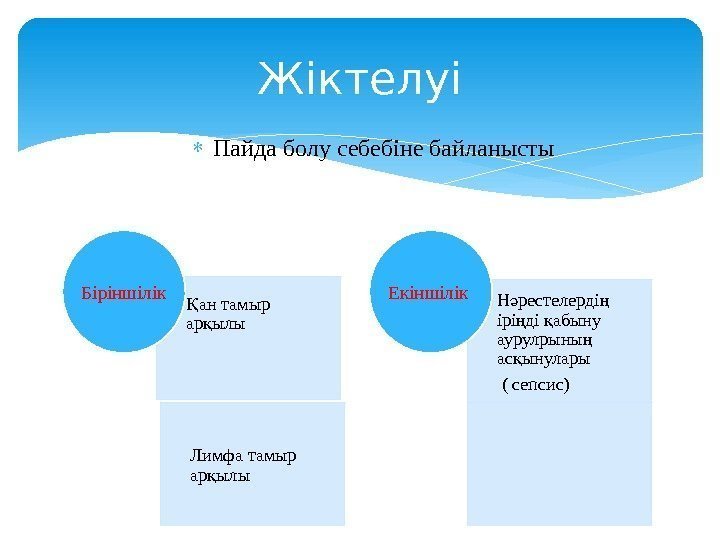 Жіктелуі

* Пайда болу себебіне байланысты

Біріншілік

Қан тамыр арқылы

Лимфа тамыр арқылы

Екіншілік

Нәрестелердің іріңді қабыну аурулрының асқынулары
( сепсис)